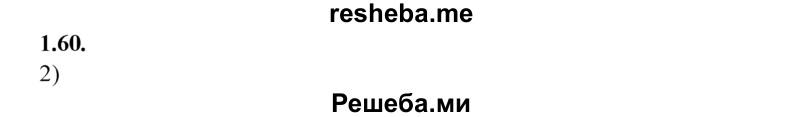 resheba.me

1.60.

2)

Решеба.ми